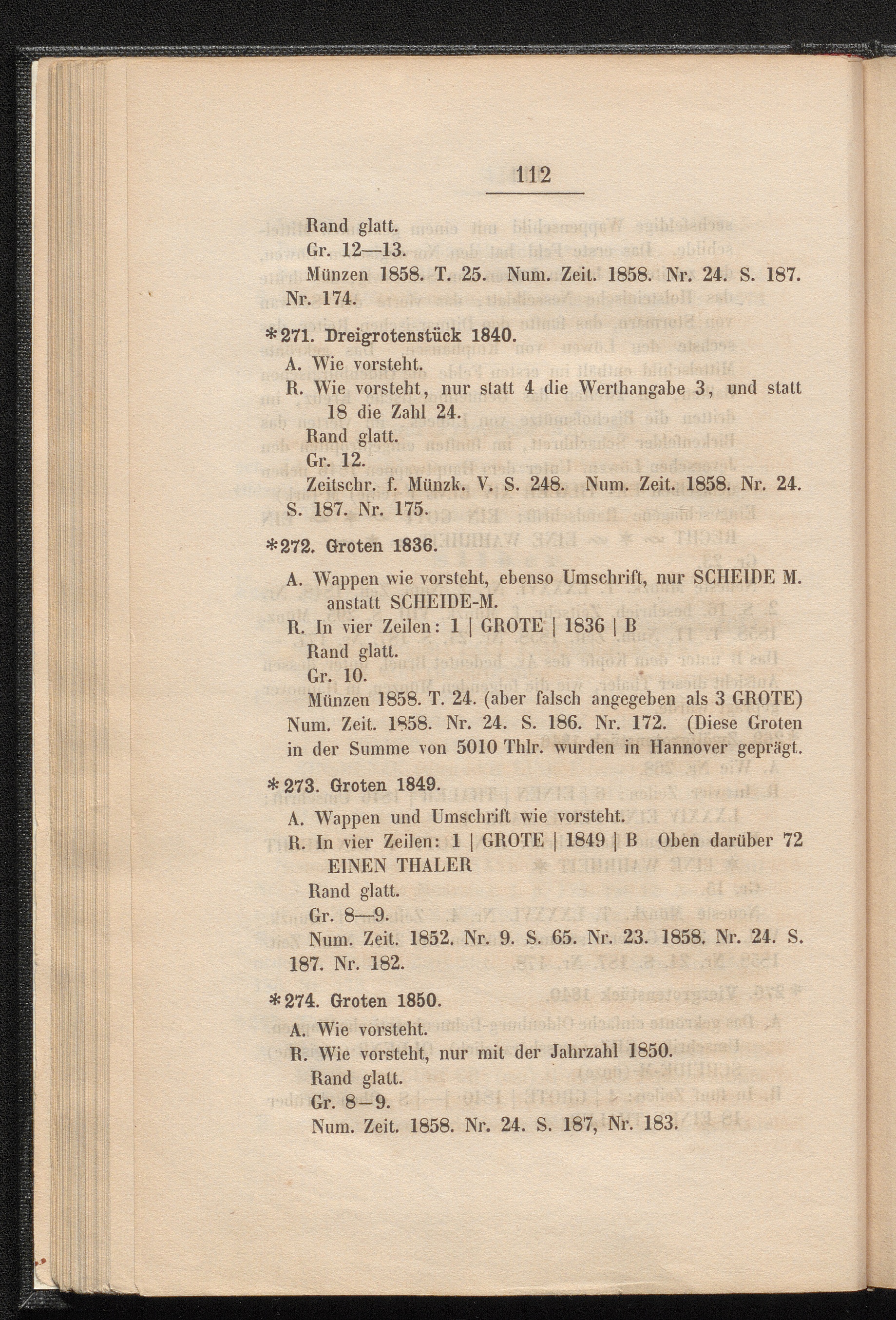 112

Rand glatt.
Gr. 12—13.
Münzen 1858. T. 25. Num. Zeit. 1858. Nr. 24. S. 187. Nr. 174.

*271. Dreigrotenstück 1840.
A. Wie vorsteht.
R. Wie vorsteht, nur statt 4 die Werthangabe 3, und statt 18 die Zahl 24.
Rand glatt.
Gr. 12.
Zeitschr. f. Münzk. V. S. 248. Num. Zeit. 1858. Nr. 24. S. 187. Nr. 175.

*272. Groten 1836.
A. Wappen wie vorsteht, ebenso Umschrift, nur SCHEIDE M. anstatt SCHEIDE-M.
R. In vier Zeilen: 1 | GROTE | 1836 | B
Rand glatt.
Gr. 10.
Münzen 1858. T. 24. (aber falsch angegeben als 3 GROTE) Num. Zeit. 1858. Nr. 24. S. 186. Nr. 172. (Diese Groten in der Summe von 5010 Thlr. wurden in Hannover geprägt.

*273. Groten 1849.
A. Wappen und Umschrift wie vorsteht.
R. In vier Zeilen: 1 | GROTE | 1849 | B Oben darüber 72 EINEN THALER
Rand glatt.
Gr. 8—9.
Num. Zeit. 1852. Nr. 9. S. 65. Nr. 23. 1858. Nr. 24. S. 187. Nr. 182.

*274. Groten 1850.
A. Wie vorsteht.
R. Wie vorsteht, nur mit der Jahrzahl 1850.
Rand glatt.
Gr. 8—9.
Num. Zeit. 1858. Nr. 24. S. 187, Nr. 183.